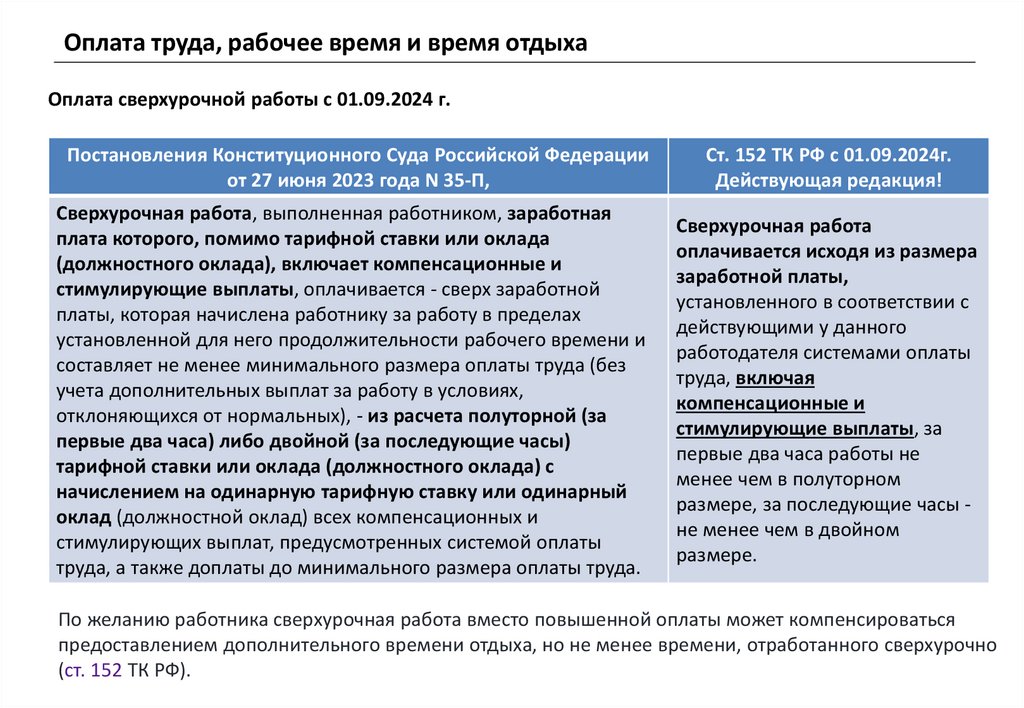 Оплата труда, рабочее время и время отдыха

Оплата сверхурочной работы с 01.09.2024 г.

| Постановления Конституционного Суда Российской Федерации от 27 июня 2023 года N 35-П, | Ст. 152 ТК РФ с 01.09.2024г. Действующая редакция! |
|---|---|
| Сверхурочная работа, выполненная работником, заработная плата которого, помимо тарифной ставки или оклада (должностного оклада), включает компенсационные и стимулирующие выплаты, оплачивается - сверх заработной платы, которая начислена работнику за работу в пределах установленной для него продолжительности рабочего времени и составляет не менее минимального размера оплаты труда (без учета дополнительных выплат за работу в условиях, отклоняющихся от нормальных), - из расчета полуторной (за первые два часа) либо двойной (за последующие часы) тарифной ставки или оклада (должностного оклада) с начислением на одинарную тарифную ставку или одинарный оклад (должностной оклад) всех компенсационных и стимулирующих выплат, предусмотренных системой оплаты труда, а также доплаты до минимального размера оплаты труда. | Сверхурочная работа оплачивается исходя из размера заработной платы, установленного в соответствии с действующими у данного работодателя системами оплаты труда, включая компенсационные и стимулирующие выплаты, за первые два часа работы не менее чем в полуторном размере, за последующие часы - не менее чем в двойном размере. |

По желанию работника сверхурочная работа вместо повышенной оплаты может компенсироваться предоставлением дополнительного времени отдыха, но не менее времени, отработанного сверхурочно (ст. 152 ТК РФ).